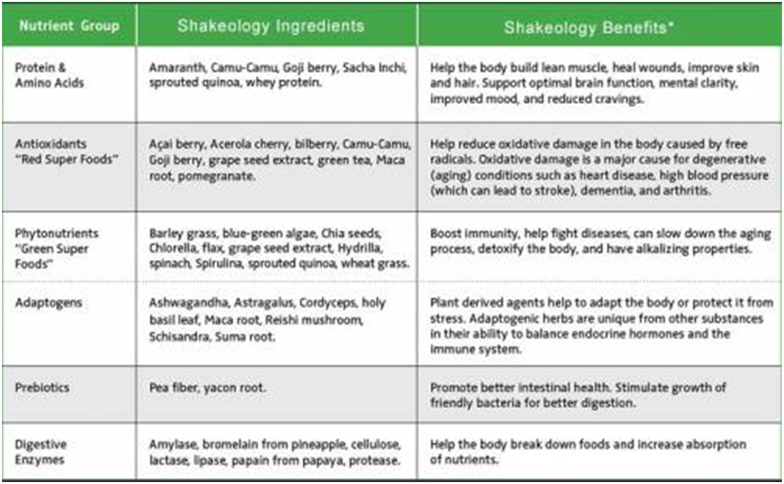 | Nutrient Group | Shakeology Ingredients | Shakeology Benefits* |
|---|---|---|
| Protein & Amino Acids | Amaranth, Camu-Camu, Goji berry, Sacha Inchi, sprouted quinoa, whey protein. | Help the body build lean muscle, heal wounds, improve skin and hair. Support optimal brain function, mental clarity, improved mood, and reduced cravings. |
| Antioxidants "Red Super Foods" | Açai berry, Acerola cherry, bilberry, Camu-Camu, Goji berry, grape seed extract, green tea, Maca root, pomegranate. | Help reduce oxidative damage in the body caused by free radicals. Oxidative damage is a major cause for degenerative (aging) conditions such as heart disease, high blood pressure (which can lead to stroke), dementia, and arthritis. |
| Phytonutrients "Green Super Foods" | Barley grass, blue-green algae, Chia seeds, Chlorella, flax, grape seed extract, Hydrilla, spinach, Spirulina, sprouted quinoa, wheat grass. | Boost immunity, help fight diseases, can slow down the aging process, detoxify the body, and have alkalizing properties. |
| Adaptogens | Ashwagandha, Astragalus, Cordyceps, holy basil leaf, Maca root, Reishi mushroom, Schisandra, Suma root. | Plant derived agents help to adapt the body or protect it from stress. Adaptogenic herbs are unique from other substances in their ability to balance endocrine hormones and the immune system. |
| Prebiotics | Pea fiber, yacon root. | Promote better intestinal health. Stimulate growth of friendly bacteria for better digestion. |
| Digestive Enzymes | Amylase, bromelain from pineapple, cellulose, lactase, lipase, papain from papaya, protease. | Help the body break down foods and increase absorption of nutrients. |